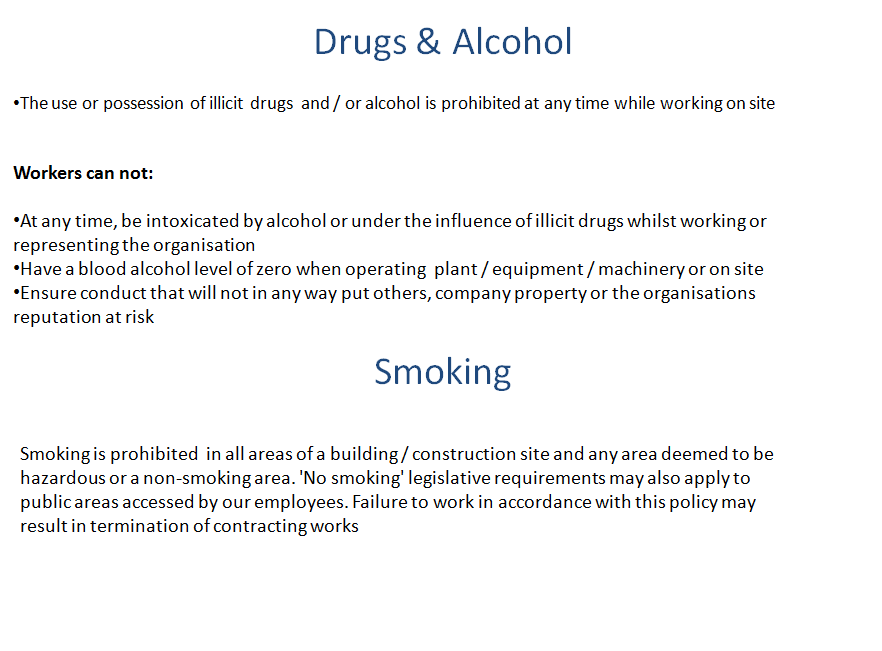 Drugs & Alcohol

• The use or possession of illicit drugs and / or alcohol is prohibited at any time while working on site

Workers can not:

• At any time, be intoxicated by alcohol or under the influence of illicit drugs whilst working or representing the organisation
• Have a blood alcohol level of zero when operating plant / equipment / machinery or on site
• Ensure conduct that will not in any way put others, company property or the organisations reputation at risk

Smoking

Smoking is prohibited in all areas of a building / construction site and any area deemed to be hazardous or a non-smoking area. 'No smoking' legislative requirements may also apply to public areas accessed by our employees. Failure to work in accordance with this policy may result in termination of contracting works